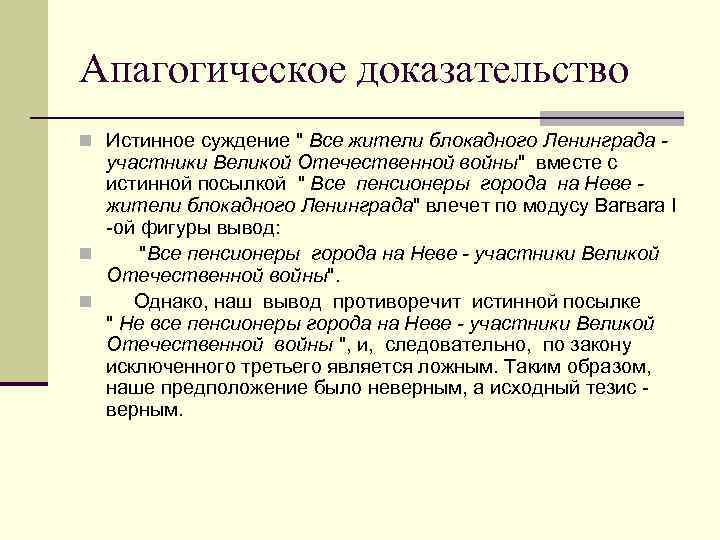 Апагогическое доказательство

Истинное суждение " Все жители блокадного Ленинграда - участники Великой Отечественной войны" вместе с истинной посылкой " Все пенсионеры города на Неве - жители блокадного Ленинграда" влечет по модусу Barbara I -ой фигуры вывод:

"Все пенсионеры города на Неве - участники Великой Отечественной войны".

Однако, наш вывод противоречит истинной посылке " Не все пенсионеры города на Неве - участники Великой Отечественной войны ", и, следовательно, по закону исключенного третьего является ложным. Таким образом, наше предположение было неверным, а исходный тезис - верным.